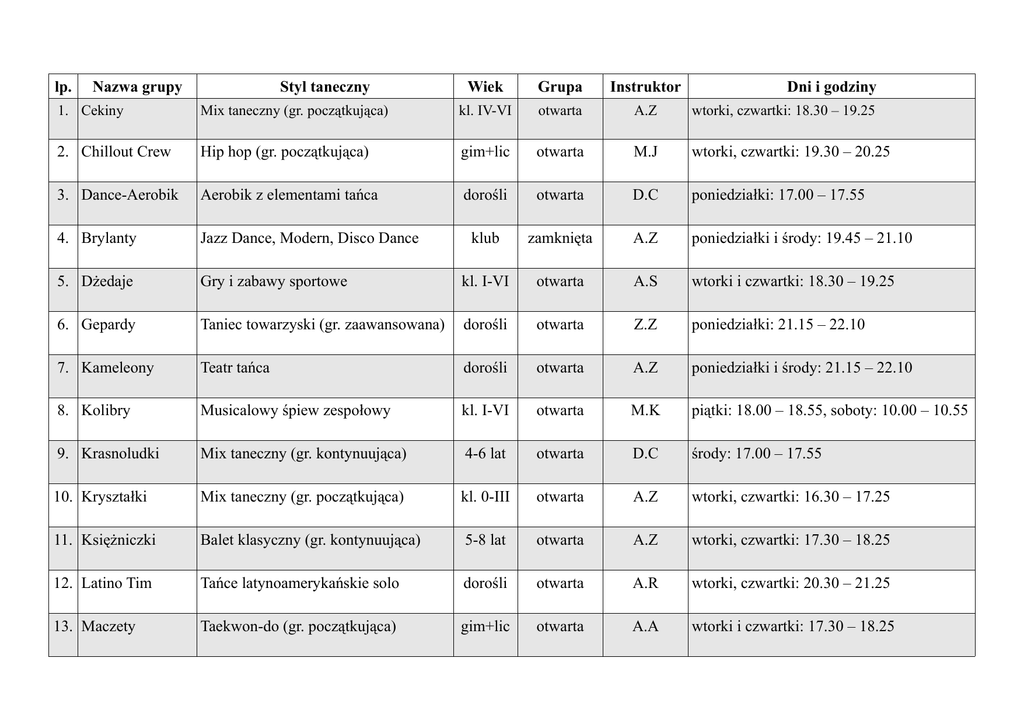 | lp. | Nazwa grupy | Styl taneczny | Wiek | Grupa | Instruktor | Dni i godziny |
|---|---|---|---|---|---|---|
| 1. | Cekiny | Mix taneczny (gr. początkująca) | kl. IV-VI | otwarta | A.Z | wtorki, czwartki: 18.30 – 19.25 |
| 2. | Chillout Crew | Hip hop (gr. początkująca) | gim+lic | otwarta | M.J | wtorki, czwartki: 19.30 – 20.25 |
| 3. | Dance-Aerobik | Aerobik z elementami tańca | dorośli | otwarta | D.C | poniedziałki: 17.00 – 17.55 |
| 4. | Brylanty | Jazz Dance, Modern, Disco Dance | klub | zamknięta | A.Z | poniedziałki i środy: 19.45 – 21.10 |
| 5. | Dżedaje | Gry i zabawy sportowe | kl. I-VI | otwarta | A.S | wtorki i czwartki: 18.30 – 19.25 |
| 6. | Gepardy | Taniec towarzyski (gr. zaawansowana) | dorośli | otwarta | Z.Z | poniedziałki: 21.15 – 22.10 |
| 7. | Kameleony | Teatr tańca | dorośli | otwarta | A.Z | poniedziałki i środy: 21.15 – 22.10 |
| 8. | Kolibry | Musicalowy śpiew zespołowy | kl. I-VI | otwarta | M.K | piątki: 18.00 – 18.55, soboty: 10.00 – 10.55 |
| 9. | Krasnoludki | Mix taneczny (gr. kontynuująca) | 4-6 lat | otwarta | D.C | środy: 17.00 – 17.55 |
| 10. | Kryształki | Mix taneczny (gr. początkująca) | kl. 0-III | otwarta | A.Z | wtorki, czwartki: 16.30 – 17.25 |
| 11. | Księżniczki | Balet klasyczny (gr. kontynuująca) | 5-8 lat | otwarta | A.Z | wtorki, czwartki: 17.30 – 18.25 |
| 12. | Latino Tim | Tańce latynoamerykańskie solo | dorośli | otwarta | A.R | wtorki, czwartki: 20.30 – 21.25 |
| 13. | Maczety | Taekwon-do (gr. początkująca) | gim+lic | otwarta | A.A | wtorki i czwartki: 17.30 – 18.25 |